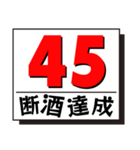 45
断酒達成